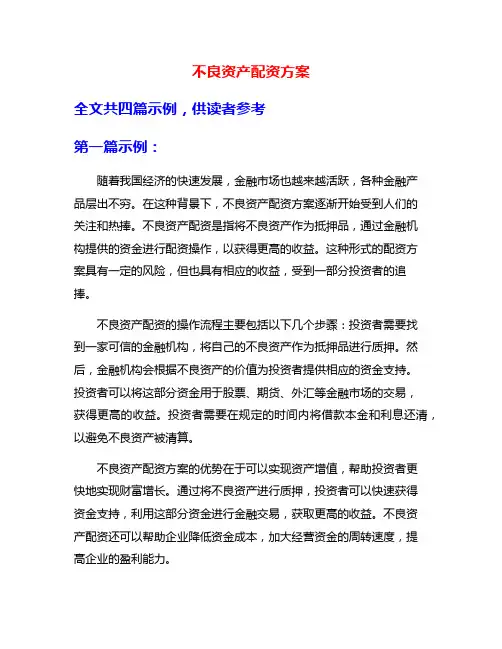 不良资产配资方案

全文共四篇示例，供读者参考

第一篇示例：

随着我国经济的快速发展，金融市场也越来越活跃，各种金融产品层出不穷。在这种背景下，不良资产配资方案逐渐开始受到人们的关注和热捧。不良资产配资是指将不良资产作为抵押品，通过金融机构提供的资金进行配资操作，以获得更高的收益。这种形式的配资方案具有一定的风险，但也具有相应的收益，受到一部分投资者的追捧。

不良资产配资的操作流程主要包括以下几个步骤：投资者需要找到一家可信的金融机构，将自己的不良资产作为抵押品进行质押。然后，金融机构会根据不良资产的价值为投资者提供相应的资金支持。投资者可以将这部分资金用于股票、期货、外汇等金融市场的交易，获得更高的收益。投资者需要在规定的时间内将借款本金和利息还清，以避免不良资产被清算。

不良资产配资方案的优势在于可以实现资产增值，帮助投资者更快地实现财富增长。通过将不良资产进行质押，投资者可以快速获得资金支持，利用这部分资金进行金融交易，获取更高的收益。不良资产配资还可以帮助企业降低资金成本，加大经营资金的周转速度，提高企业的盈利能力。